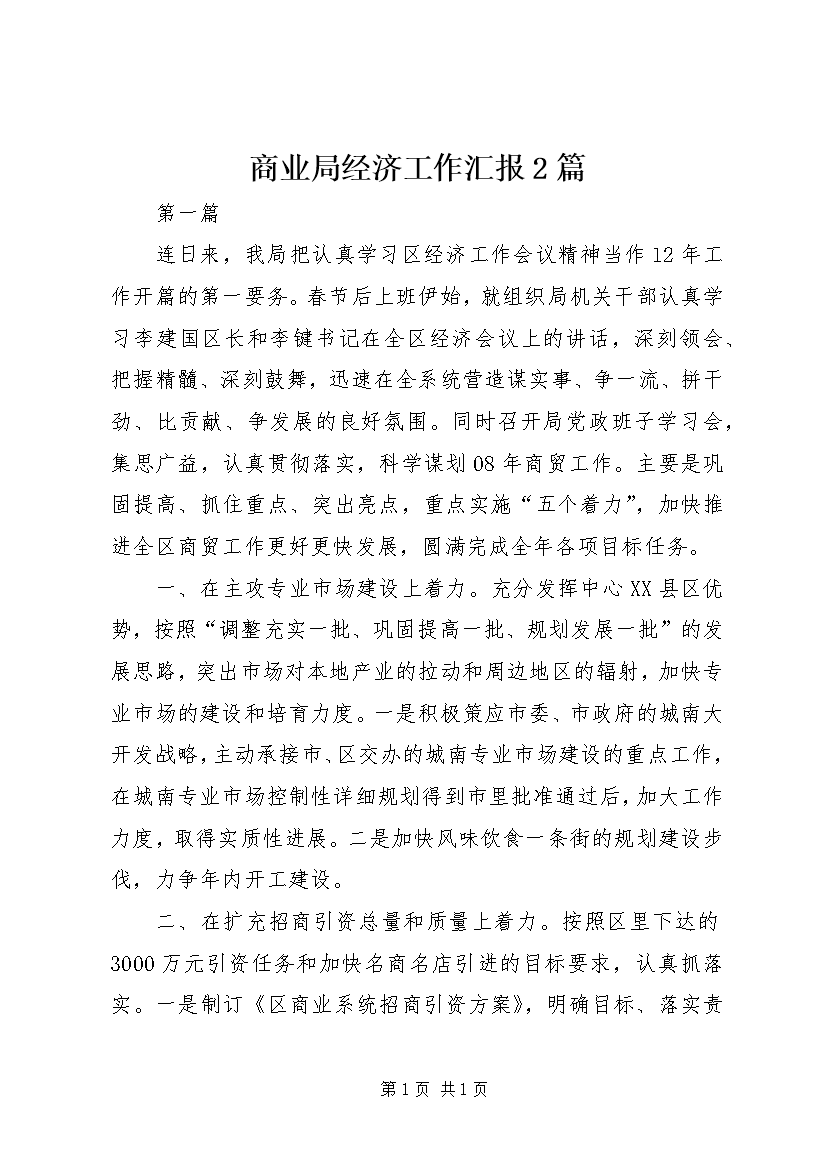 商业局经济工作汇报2篇

第一篇

连日来，我局把认真学习区经济工作会议精神当作12年工作开篇的第一要务。春节后上班伊始，就组织局机关干部认真学习李建国区长和李键书记在全区经济会议上的讲话，深刻领会、把握精髓、深刻鼓舞，迅速在全系统营造谋实事、争一流、拼干劲、比贡献、争发展的良好氛围。同时召开局党政班子学习会，集思广益，认真贯彻落实，科学谋划08年商贸工作。主要是巩固提高、抓住重点、突出亮点，重点实施“五个着力”，加快推进全区商贸工作更好更快发展，圆满完成全年各项目标任务。

一、在主攻专业市场建设上着力。充分发挥中心XX县区优势，按照“调整充实一批、巩固提高一批、规划发展一批”的发展思路，突出市场对本地产业的拉动和周边地区的辐射，加快专业市场的建设和培育力度。一是积极策应市委、市政府的城南大开发战略，主动承接市、区交办的城南专业市场建设的重点工作，在城南专业市场控制性详细规划得到市里批准通过后，加大工作力度，取得实质性进展。二是加快风味饮食一条街的规划建设步伐，力争年内开工建设。

二、在扩充招商引资总量和质量上着力。按照区里下达的3000万元引资任务和加快名商名店引进的目标要求，认真抓落实。一是制订《区商业系统招商引资方案》，明确目标、落实责

第1页 共1页